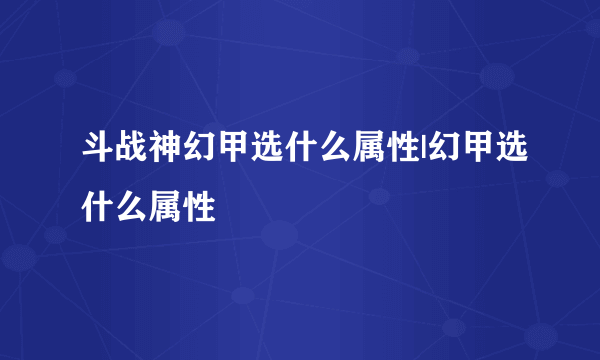 斗战神幻甲选什么属性|幻甲选什么属性